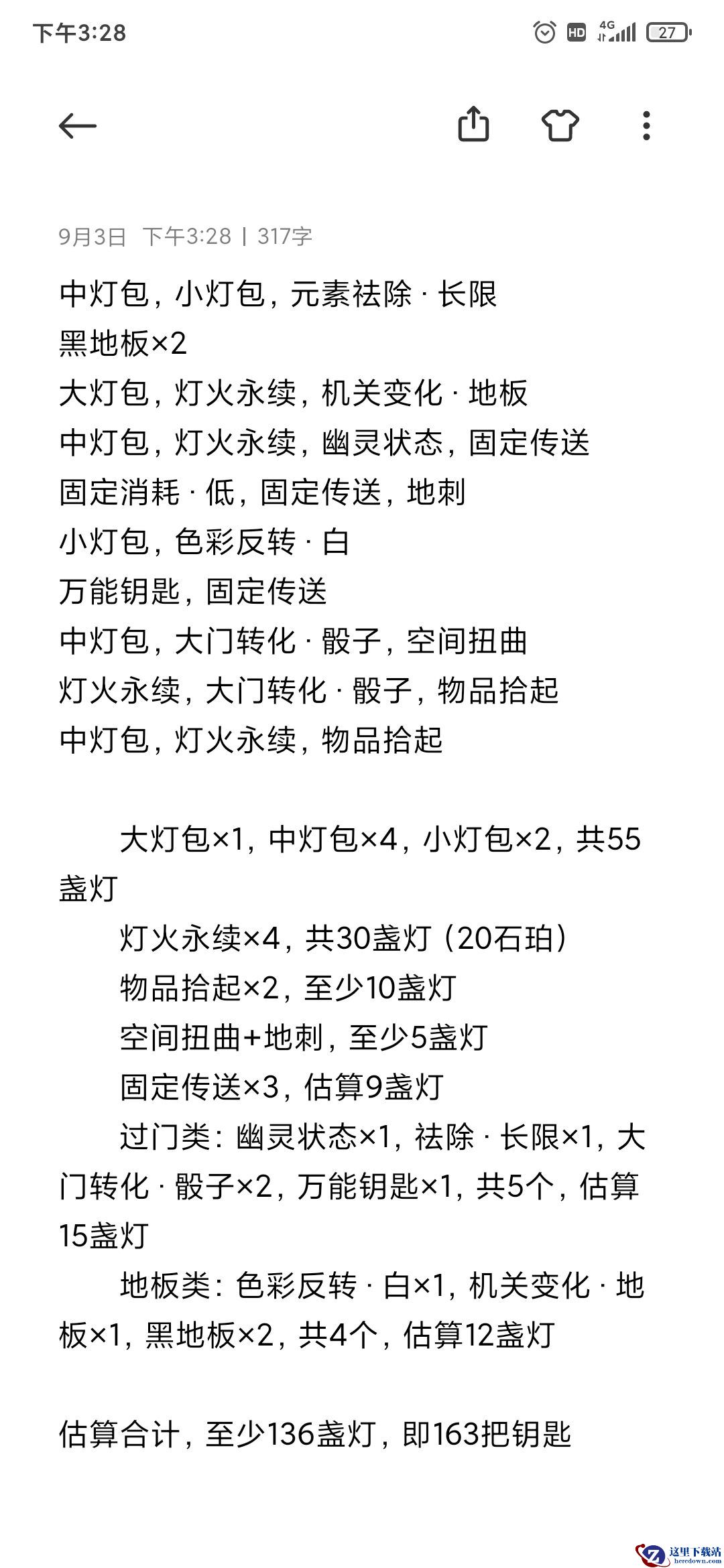 下午3:28

HD 4G 27

9月3日 下午3:28 | 317字

中灯包，小灯包，元素祛除 · 长限
黑地板×2
大灯包，灯火永续，机关变化 · 地板
中灯包，灯火永续，幽灵状态，固定传送
固定消耗 · 低，固定传送，地刺
小灯包，色彩反转 · 白
万能钥匙，固定传送
中灯包，大门转化 · 骰子，空间扭曲
灯火永续，大门转化 · 骰子，物品拾起
中灯包，灯火永续，物品拾起

大灯包×1，中灯包×4，小灯包×2，共55盏灯

灯火永续×4，共30盏灯（20石珀）

物品拾起×2，至少10盏灯

空间扭曲+地刺，至少5盏灯

固定传送×3，估算9盏灯

过门类：幽灵状态×1，祛除 · 长限×1，大门转化 · 骰子×2，万能钥匙×1，共5个，估算15盏灯

地板类：色彩反转 · 白×1，机关变化 · 地板×1，黑地板×2，共4个，估算12盏灯

估算合计，至少136盏灯，即163把钥匙

这里下载站 heredown.com